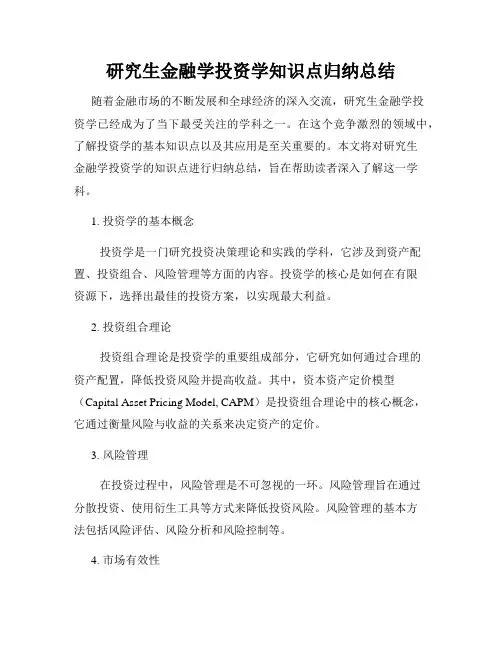 研究生金融学投资学知识点归纳总结

随着金融市场的不断发展和全球经济的深入交流，研究生金融学投资学已经成为了当下最受关注的学科之一。在这个竞争激烈的领域中，了解投资学的基本知识点以及其应用是至关重要的。本文将对研究生金融学投资学的知识点进行归纳总结，旨在帮助读者深入了解这一学科。

1. 投资学的基本概念

投资学是一门研究投资决策理论和实践的学科，它涉及到资产配置、投资组合、风险管理等方面的内容。投资学的核心是如何在有限资源下，选择出最佳的投资方案，以实现最大利益。

2. 投资组合理论

投资组合理论是投资学的重要组成部分，它研究如何通过合理的资产配置，降低投资风险并提高收益。其中，资本资产定价模型（Capital Asset Pricing Model, CAPM）是投资组合理论中的核心概念，它通过衡量风险与收益的关系来决定资产的定价。

3. 风险管理

在投资过程中，风险管理是不可忽视的一环。风险管理旨在通过分散投资、使用衍生工具等方式来降低投资风险。风险管理的基本方法包括风险评估、风险分析和风险控制等。

4. 市场有效性